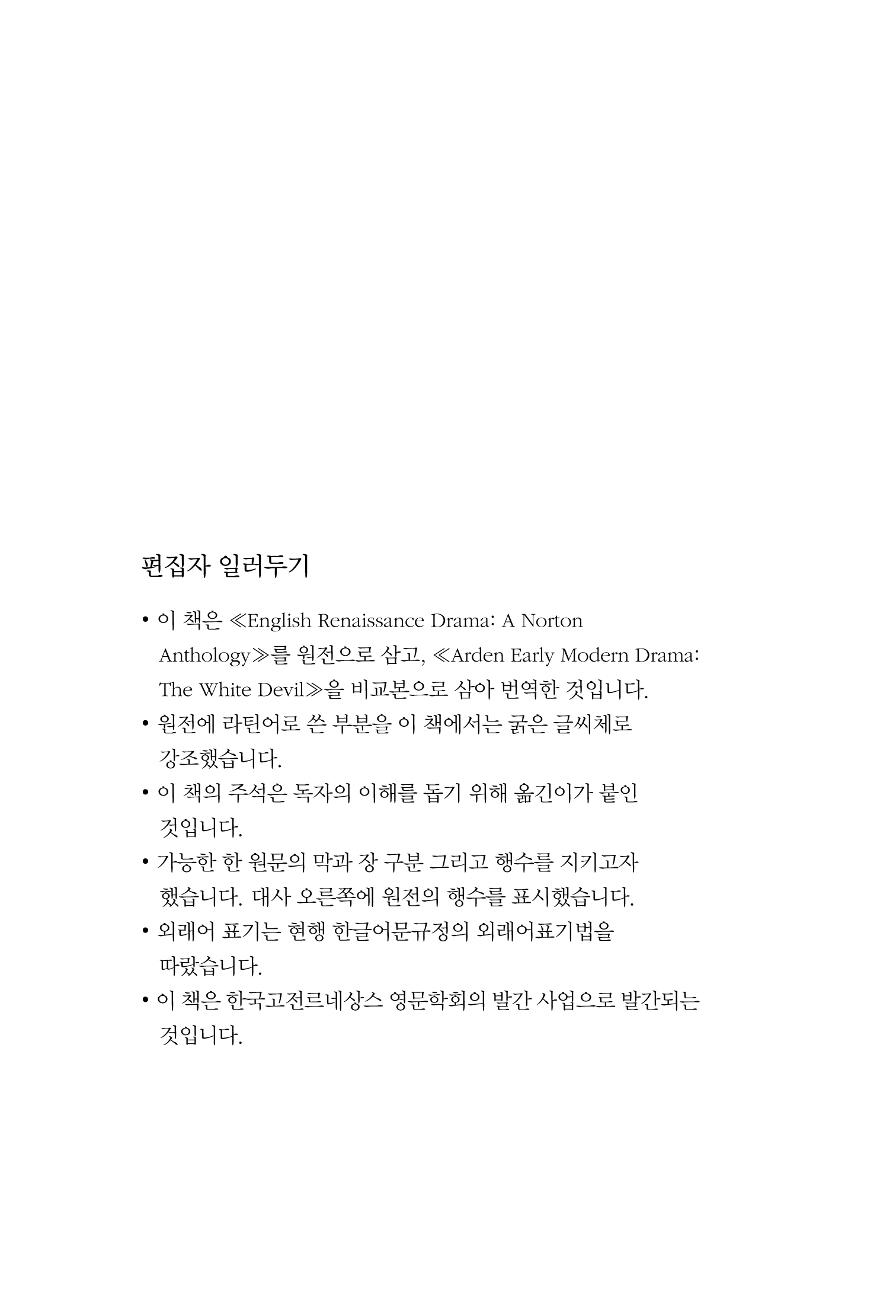 편집자 일러두기

• 이 책은 ≪English Renaissance Drama: A Norton Anthology≫를 원전으로 삼고, ≪Arden Early Modern Drama: The White Devil≫을 비교본으로 삼아 번역한 것입니다.
• 원전에 라틴어로 쓴 부분을 이 책에서는 굵은 글씨체로 강조했습니다.
• 이 책의 주석은 독자의 이해를 돕기 위해 옮긴이가 붙인 것입니다.
• 가능한 한 원문의 막과 장 구분 그리고 행수를 지키고자 했습니다. 대사 오른쪽에 원전의 행수를 표시했습니다.
• 외래어 표기는 현행 한글어문규정의 외래어표기법을 따랐습니다.
• 이 책은 한국고전르네상스 영문학회의 발간 사업으로 발간되는 것입니다.